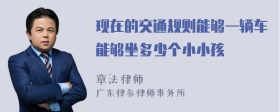 现在的交通规则能够一辆车能够坐多少个小小孩

章法律师
广东律参律师事务所